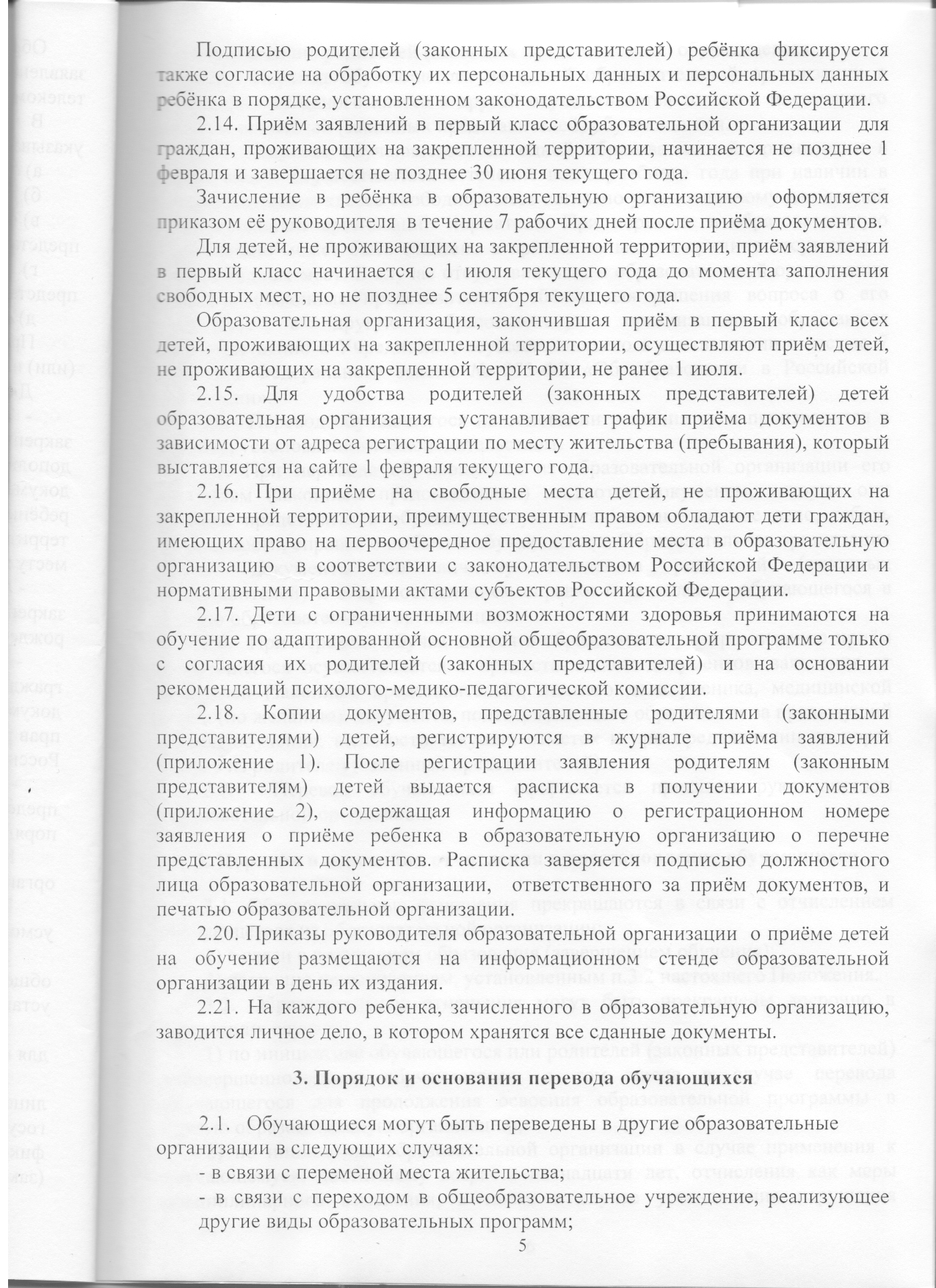 Подписью родителей (законных представителей) ребёнка фиксируется также согласие на обработку их персональных данных и персональных данных ребёнка в порядке, установленном законодательством Российской Федерации.

2.14. Приём заявлений в первый класс образовательной организации для граждан, проживающих на закрепленной территории, начинается не позднее 1 февраля и завершается не позднее 30 июня текущего года.

Зачисление в ребёнка в образовательную организацию оформляется приказом её руководителя в течение 7 рабочих дней после приёма документов.

Для детей, не проживающих на закрепленной территории, приём заявлений в первый класс начинается с 1 июля текущего года до момента заполнения свободных мест, но не позднее 5 сентября текущего года.

Образовательная организация, закончившая приём в первый класс всех детей, проживающих на закрепленной территории, осуществляют приём детей, не проживающих на закрепленной территории, не ранее 1 июля.

2.15. Для удобства родителей (законных представителей) детей образовательная организация устанавливает график приёма документов в зависимости от адреса регистрации по месту жительства (пребывания), который выставляется на сайте 1 февраля текущего года.

2.16. При приёме на свободные места детей, не проживающих на закрепленной территории, преимущественным правом обладают дети граждан, имеющих право на первоочередное предоставление места в образовательную организацию в соответствии с законодательством Российской Федерации и нормативными правовыми актами субъектов Российской Федерации.

2.17. Дети с ограниченными возможностями здоровья принимаются на обучение по адаптированной основной общеобразовательной программе только с согласия их родителей (законных представителей) и на основании рекомендаций психолого-медико-педагогической комиссии.

2.18. Копии документов, представленные родителями (законными представителями) детей, регистрируются в журнале приёма заявлений (приложение 1). После регистрации заявления родителям (законным представителям) детей выдается расписка в получении документов (приложение 2), содержащая информацию о регистрационном номере заявления о приёме ребенка в образовательную организацию о перечне представленных документов. Расписка заверяется подписью должностного лица образовательной организации, ответственного за приём документов, и печатью образовательной организации.

2.20. Приказы руководителя образовательной организации о приёме детей на обучение размещаются на информационном стенде образовательной организации в день их издания.

2.21. На каждого ребенка, зачисленного в образовательную организацию, заводится личное дело, в котором хранятся все сданные документы.

3. Порядок и основания перевода обучающихся

2.1. Обучающиеся могут быть переведены в другие образовательные организации в следующих случаях:
- в связи с переменой места жительства;
- в связи с переходом в общеобразовательное учреждение, реализующее другие виды образовательных программ;

5